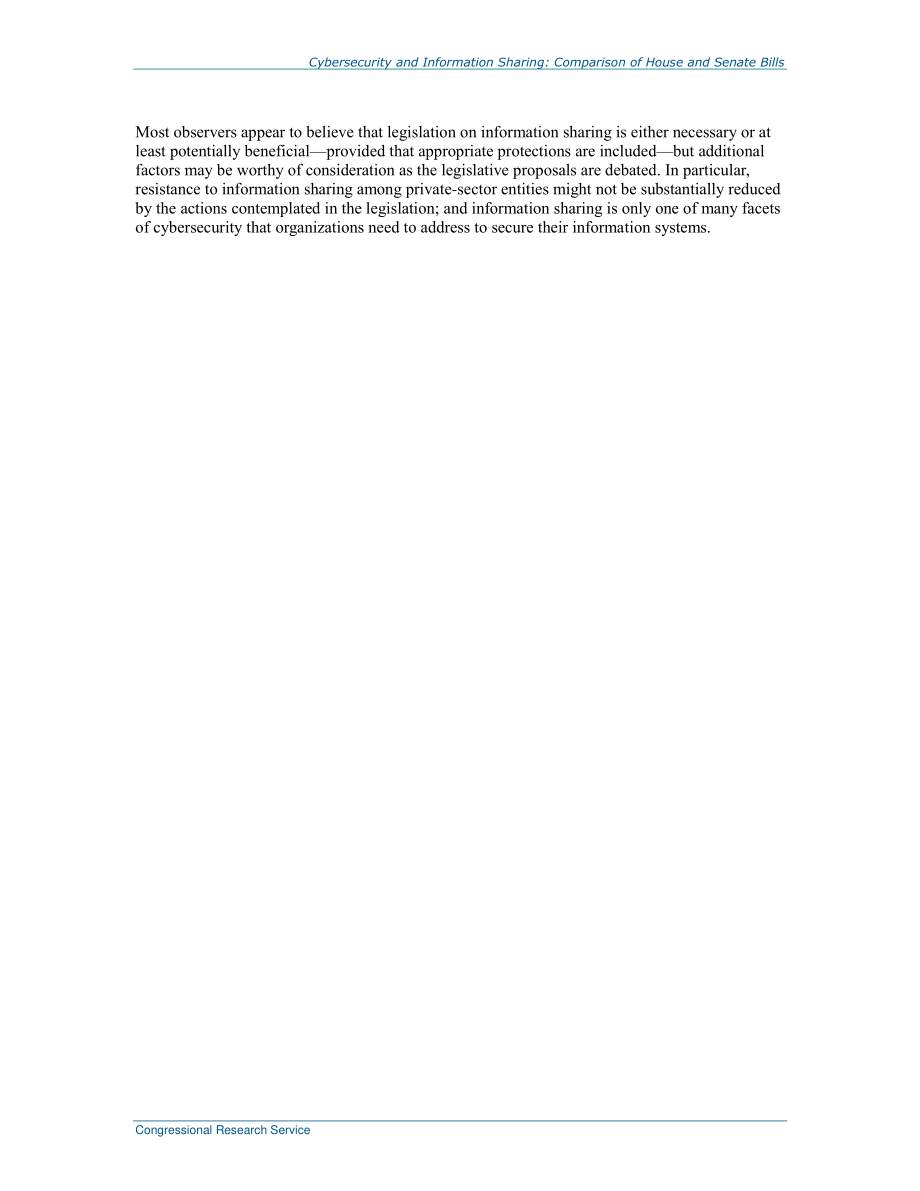 Cybersecurity and Information Sharing: Comparison of House and Senate Bills

Most observers appear to believe that legislation on information sharing is either necessary or at least potentially beneficial—provided that appropriate protections are included—but additional factors may be worthy of consideration as the legislative proposals are debated. In particular, resistance to information sharing among private-sector entities might not be substantially reduced by the actions contemplated in the legislation; and information sharing is only one of many facets of cybersecurity that organizations need to address to secure their information systems.

Congressional Research Service